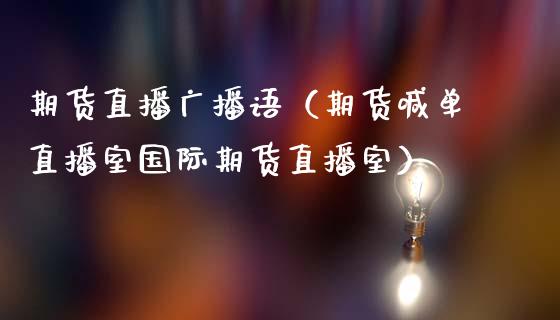 期货直播广播语（期货喊单直播室国际期货直播室）